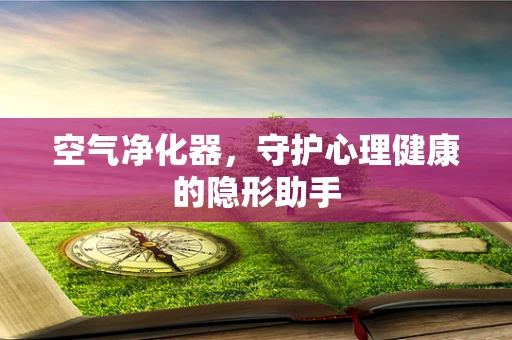 空气净化器，守护心理健康的隐形助手